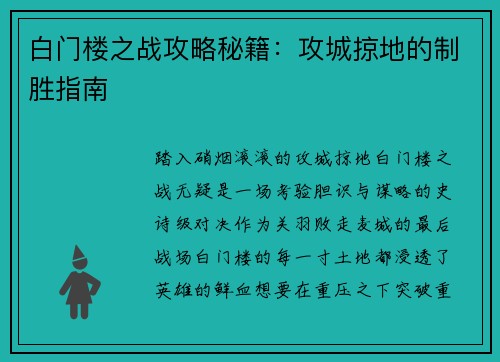 白门楼之战攻略秘籍：攻城掠地的制胜指南

踏入硝烟滚滚的攻城掠地白门楼之战无疑是一场考验胆识与谋略的史诗级对决作为关羽败走麦城的最后战场白门楼的每一寸土地都浸透了英雄的鲜血想要在重压之下突破重